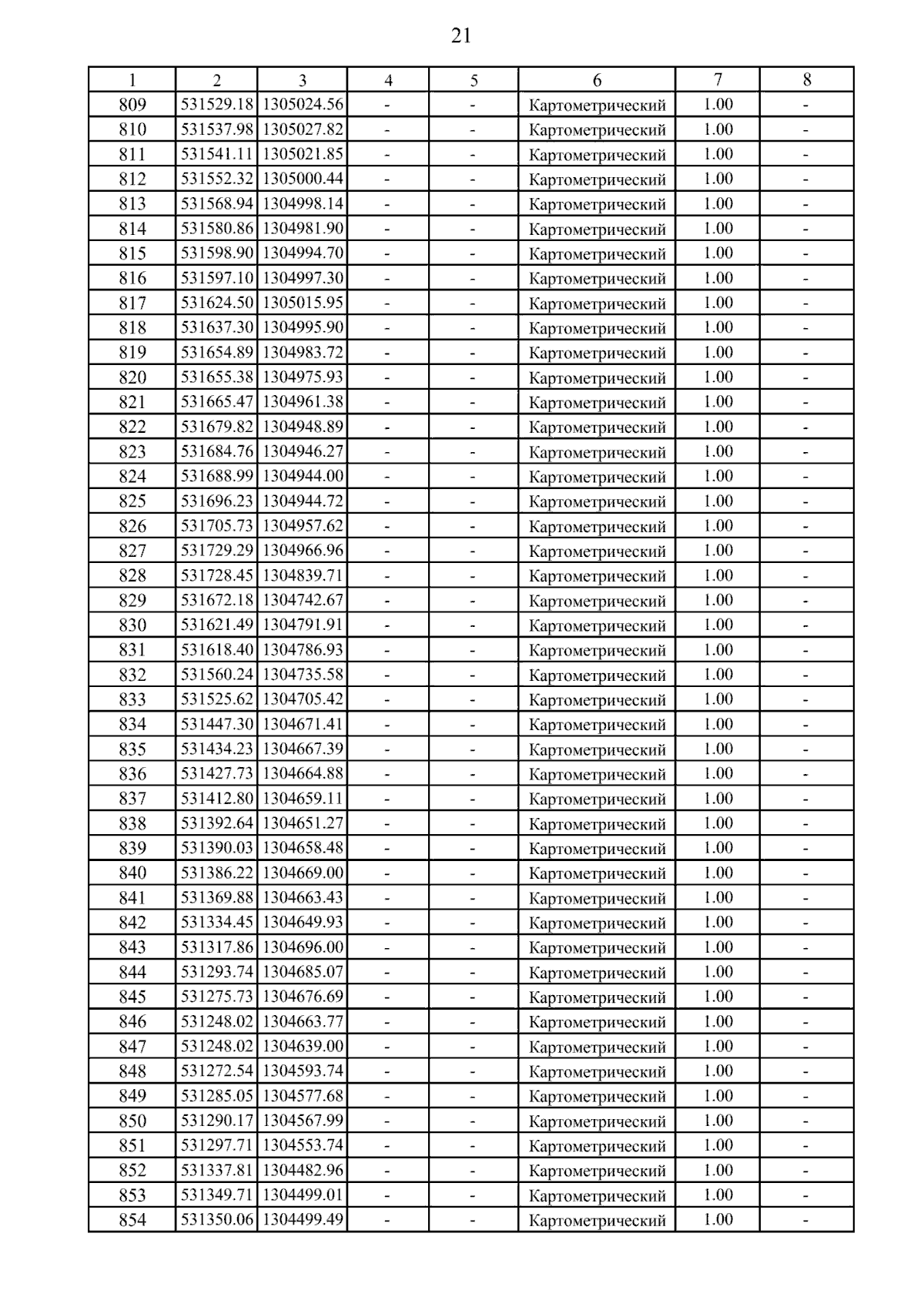 21

| 1 | 2 | 3 | 4 | 5 | 6 | 7 | 8 |
|---|---|---|---|---|---|---|---|
| 809 | 531529.18 | 1305024.56 | - | - | Картометрический | 1.00 | - |
| 810 | 531537.98 | 1305027.82 | - | - | Картометрический | 1.00 | - |
| 811 | 531541.11 | 1305021.85 | - | - | Картометрический | 1.00 | - |
| 812 | 531552.32 | 1305000.44 | - | - | Картометрический | 1.00 | - |
| 813 | 531568.94 | 1304998.14 | - | - | Картометрический | 1.00 | - |
| 814 | 531580.86 | 1304981.90 | - | - | Картометрический | 1.00 | - |
| 815 | 531598.90 | 1304994.70 | - | - | Картометрический | 1.00 | - |
| 816 | 531597.10 | 1304997.30 | - | - | Картометрический | 1.00 | - |
| 817 | 531624.50 | 1305015.95 | - | - | Картометрический | 1.00 | - |
| 818 | 531637.30 | 1304995.90 | - | - | Картометрический | 1.00 | - |
| 819 | 531654.89 | 1304983.72 | - | - | Картометрический | 1.00 | - |
| 820 | 531655.38 | 1304975.93 | - | - | Картометрический | 1.00 | - |
| 821 | 531665.47 | 1304961.38 | - | - | Картометрический | 1.00 | - |
| 822 | 531679.82 | 1304948.89 | - | - | Картометрический | 1.00 | - |
| 823 | 531684.76 | 1304946.27 | - | - | Картометрический | 1.00 | - |
| 824 | 531688.99 | 1304944.00 | - | - | Картометрический | 1.00 | - |
| 825 | 531696.23 | 1304944.72 | - | - | Картометрический | 1.00 | - |
| 826 | 531705.73 | 1304957.62 | - | - | Картометрический | 1.00 | - |
| 827 | 531729.29 | 1304966.96 | - | - | Картометрический | 1.00 | - |
| 828 | 531728.45 | 1304839.71 | - | - | Картометрический | 1.00 | - |
| 829 | 531672.18 | 1304742.67 | - | - | Картометрический | 1.00 | - |
| 830 | 531621.49 | 1304791.91 | - | - | Картометрический | 1.00 | - |
| 831 | 531618.40 | 1304786.93 | - | - | Картометрический | 1.00 | - |
| 832 | 531560.24 | 1304735.58 | - | - | Картометрический | 1.00 | - |
| 833 | 531525.62 | 1304705.42 | - | - | Картометрический | 1.00 | - |
| 834 | 531447.30 | 1304671.41 | - | - | Картометрический | 1.00 | - |
| 835 | 531434.23 | 1304667.39 | - | - | Картометрический | 1.00 | - |
| 836 | 531427.73 | 1304664.88 | - | - | Картометрический | 1.00 | - |
| 837 | 531412.80 | 1304659.11 | - | - | Картометрический | 1.00 | - |
| 838 | 531392.64 | 1304651.27 | - | - | Картометрический | 1.00 | - |
| 839 | 531390.03 | 1304658.48 | - | - | Картометрический | 1.00 | - |
| 840 | 531386.22 | 1304669.00 | - | - | Картометрический | 1.00 | - |
| 841 | 531369.88 | 1304663.43 | - | - | Картометрический | 1.00 | - |
| 842 | 531334.45 | 1304649.93 | - | - | Картометрический | 1.00 | - |
| 843 | 531317.86 | 1304696.00 | - | - | Картометрический | 1.00 | - |
| 844 | 531293.74 | 1304685.07 | - | - | Картометрический | 1.00 | - |
| 845 | 531275.73 | 1304676.69 | - | - | Картометрический | 1.00 | - |
| 846 | 531248.02 | 1304663.77 | - | - | Картометрический | 1.00 | - |
| 847 | 531248.02 | 1304639.00 | - | - | Картометрический | 1.00 | - |
| 848 | 531272.54 | 1304593.74 | - | - | Картометрический | 1.00 | - |
| 849 | 531285.05 | 1304577.68 | - | - | Картометрический | 1.00 | - |
| 850 | 531290.17 | 1304567.99 | - | - | Картометрический | 1.00 | - |
| 851 | 531297.71 | 1304553.74 | - | - | Картометрический | 1.00 | - |
| 852 | 531337.81 | 1304482.96 | - | - | Картометрический | 1.00 | - |
| 853 | 531349.71 | 1304499.01 | - | - | Картометрический | 1.00 | - |
| 854 | 531350.06 | 1304499.49 | - | - | Картометрический | 1.00 | - |